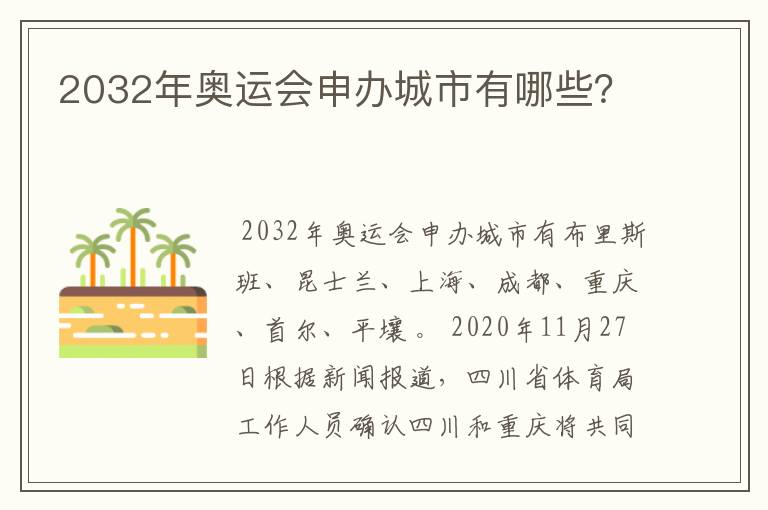 2032年奥运会申办城市有哪些?

2032年奥运会申办城市有布里斯班、昆士兰、上海、成都、重庆、首尔、平壤。2020年11月27日根据新闻报道，四川省体育局工作人员确认四川和重庆将共同